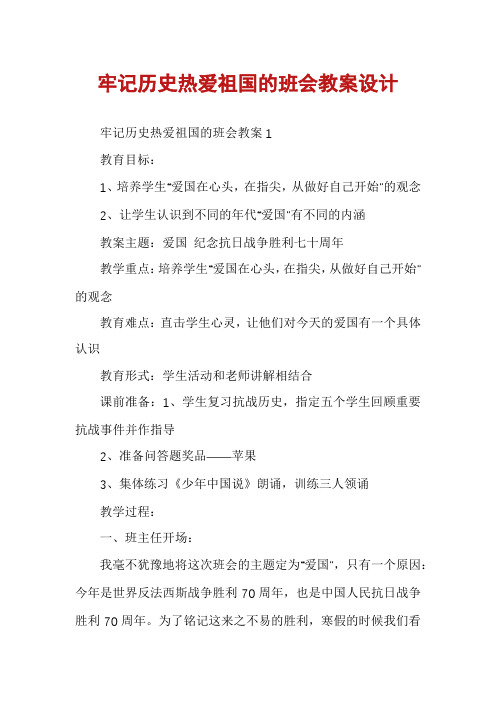 牢记历史热爱祖国的班会教案设计

牢记历史热爱祖国的班会教案 1

教育目标：

1、培养学生"爱国在心头，在指尖，从做好自己开始"的观念

2、让学生认识到不同的年代"爱国"有不同的内涵

教案主题：爱国 纪念抗日战争胜利七十周年

教学重点：培养学生"爱国在心头，在指尖，从做好自己开始"的观念

教育难点：直击学生心灵，让他们对今天的爱国有一个具体认识

教育形式：学生活动和老师讲解相结合

课前准备：1、学生复习抗战历史，指定五个学生回顾重要抗战事件并作指导

2、准备问答题奖品——苹果

3、集体练习《少年中国说》朗诵，训练三人领诵

教学过程：

一、班主任开场：

我毫不犹豫地将这次班会的主题定为"爱国"，只有一个原因：今年是世界反法西斯战争胜利 70 周年，也是中国人民抗日战争胜利 70 周年。为了铭记这来之不易的胜利，寒假的时候我们看